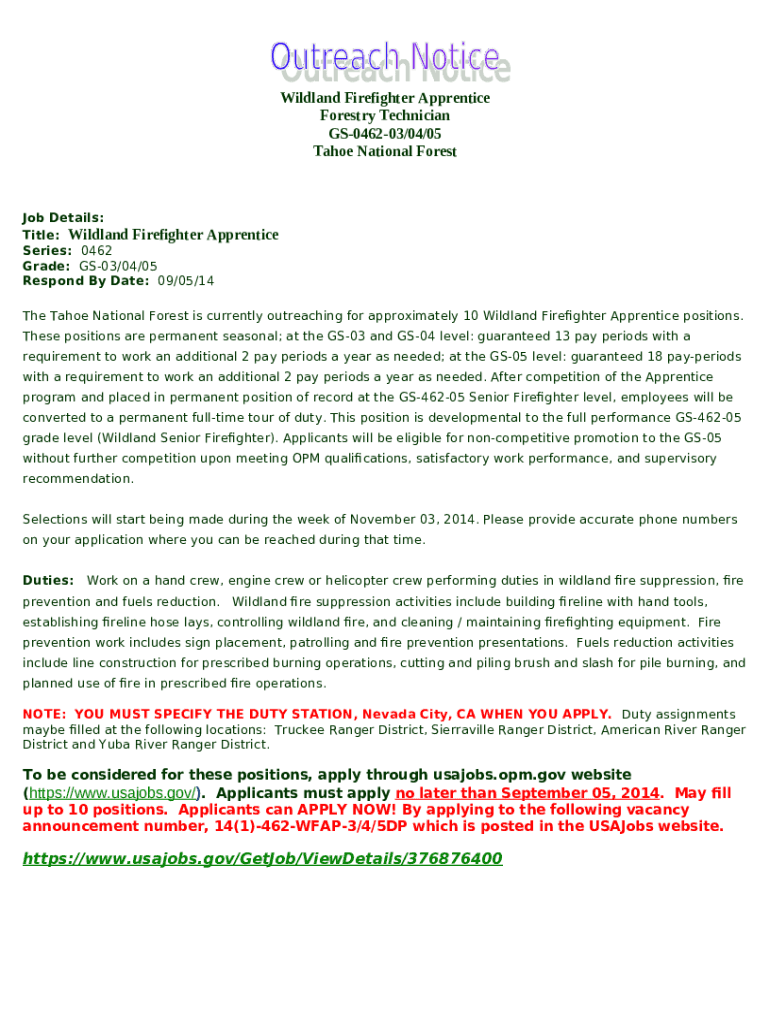 Outreach Notice

Wildland Firefighter Apprentice
Forestry Technician
GS-0462-03/04/05
Tahoe National Forest

Job Details:
Title: Wildland Firefighter Apprentice
Series: 0462
Grade: GS-03/04/05
Respond By Date: 09/05/14

The Tahoe National Forest is currently outreaching for approximately 10 Wildland Firefighter Apprentice positions. These positions are permanent seasonal; at the GS-03 and GS-04 level: guaranteed 13 pay periods with a requirement to work an additional 2 pay periods a year as needed; at the GS-05 level: guaranteed 18 pay-periods with a requirement to work an additional 2 pay periods a year as needed. After competition of the Apprentice program and placed in permanent position of record at the GS-462-05 Senior Firefighter level, employees will be converted to a permanent full-time tour of duty. This position is developmental to the full performance GS-462-05 grade level (Wildland Senior Firefighter). Applicants will be eligible for non-competitive promotion to the GS-05 without further competition upon meeting OPM qualifications, satisfactory work performance, and supervisory recommendation.

Selections will start being made during the week of November 03, 2014. Please provide accurate phone numbers on your application where you can be reached during that time.

Duties: Work on a hand crew, engine crew or helicopter crew performing duties in wildland fire suppression, fire prevention and fuels reduction. Wildland fire suppression activities include building fireline with hand tools, establishing fireline hose lays, controlling wildland fire, and cleaning / maintaining firefighting equipment. Fire prevention work includes sign placement, patrolling and fire prevention presentations. Fuels reduction activities include line construction for prescribed burning operations, cutting and piling brush and slash for pile burning, and planned use of fire in prescribed fire operations.

NOTE: YOU MUST SPECIFY THE DUTY STATION, Nevada City, CA WHEN YOU APPLY. Duty assignments maybe filled at the following locations: Truckee Ranger District, Sierraville Ranger District, American River Ranger District and Yuba River Ranger District.

To be considered for these positions, apply through usajobs.opm.gov website (https://www.usajobs.gov/). Applicants must apply no later than September 05, 2014. May fill up to 10 positions. Applicants can APPLY NOW! By applying to the following vacancy announcement number, 14(1)-462-WFAP-3/4/5DP which is posted in the USAJobs website.

https://www.usajobs.gov/GetJob/ViewDetails/376876400